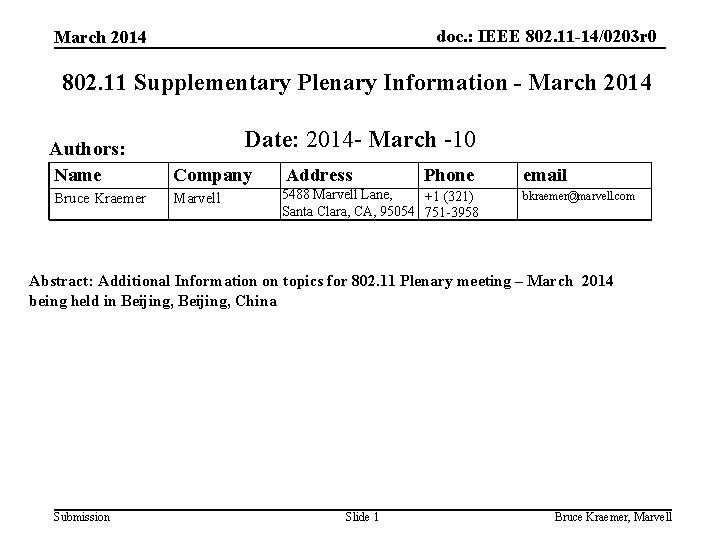 March 2014

doc.: IEEE 802.11-14/0203r0

802.11 Supplementary Plenary Information - March 2014

Date: 2014- March -10

Authors:

| Name | Company | Address | Phone | email |
|---|---|---|---|---|
| Bruce Kraemer | Marvell | 5488 Marvell Lane, Santa Clara, CA, 95054 | +1 (321) 751-3958 | bkraemer@marvell.com |

Abstract: Additional Information on topics for 802.11 Plenary meeting – March 2014 being held in Beijing, Beijing, China

Submission

Slide 1

Bruce Kraemer, Marvell